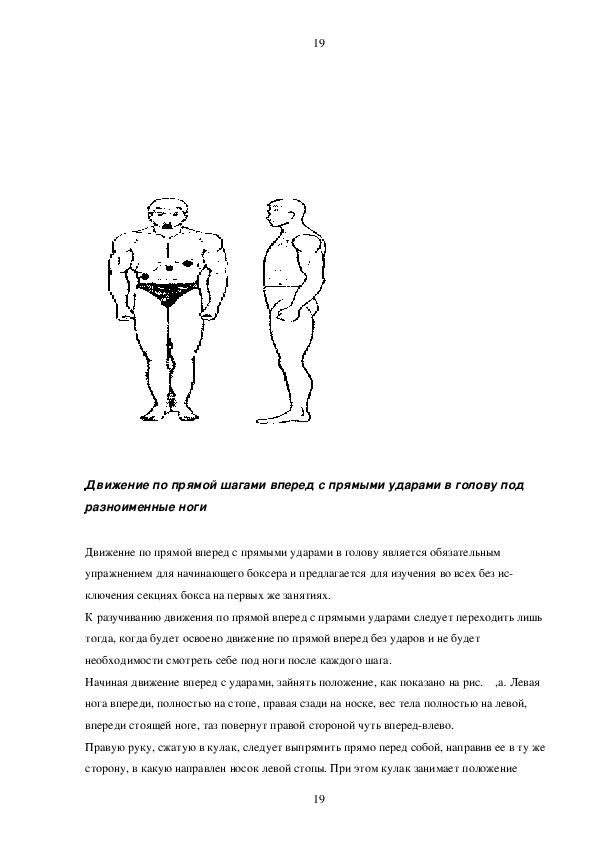 19

Движение по прямой шагами вперед с прямыми ударами в голову под разноименные ноги

Движение по прямой вперед с прямыми ударами в голову является обязательным упражнением для начинающего боксера и предлагается для изучения во всех без исключения секциях бокса на первых же занятиях.
К разучиванию движения по прямой вперед с прямыми ударами следует переходить лишь тогда, когда будет освоено движение по прямой вперед без ударов и не будет необходимости смотреть себе под ноги после каждого шага.
Начиная движение вперед с ударами, зайнять положение, как показано на рис. ,а. Левая нога впереди, полностью на стопе, правая сзади на носке, вес тела полностью на левой, впереди стоящей ноге, таз повернут правой стороной чуть вперед-влево.
Правую руку, сжатую в кулак, следует выпрямить прямо перед собой, направив ее в ту же сторону, в какую направлен носок левой стопы. При этом кулак занимает положение

19